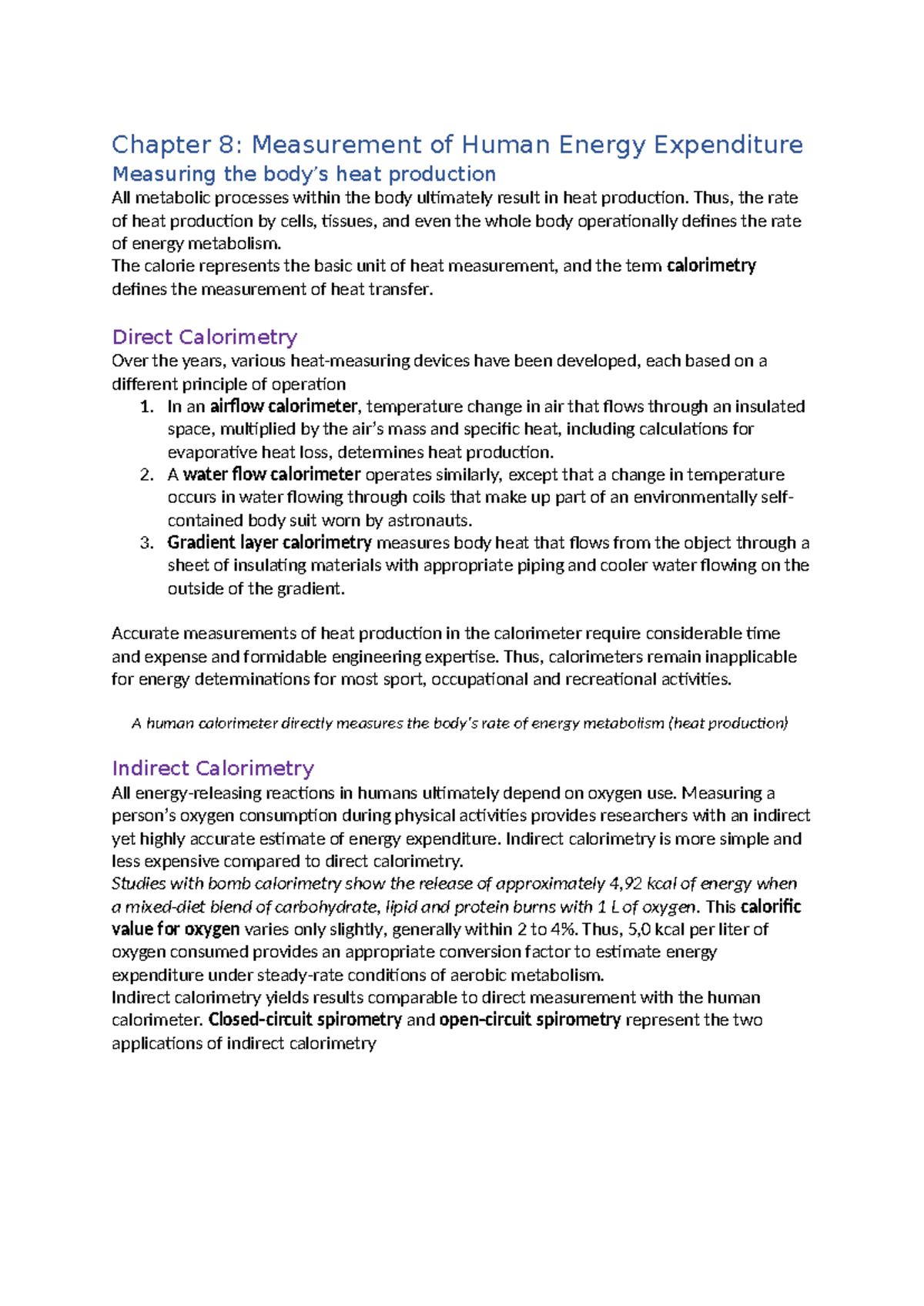 Chapter 8: Measurement of Human Energy Expenditure

Measuring the body's heat production

All metabolic processes within the body ultimately result in heat production. Thus, the rate of heat production by cells, tissues, and even the whole body operationally defines the rate of energy metabolism.

The calorie represents the basic unit of heat measurement, and the term calorimetry defines the measurement of heat transfer.

Direct Calorimetry

Over the years, various heat-measuring devices have been developed, each based on a different principle of operation

1. In an airflow calorimeter, temperature change in air that flows through an insulated space, multiplied by the air's mass and specific heat, including calculations for evaporative heat loss, determines heat production.
2. A water flow calorimeter operates similarly, except that a change in temperature occurs in water flowing through coils that make up part of an environmentally self-contained body suit worn by astronauts.
3. Gradient layer calorimetry measures body heat that flows from the object through a sheet of insulating materials with appropriate piping and cooler water flowing on the outside of the gradient.

Accurate measurements of heat production in the calorimeter require considerable time and expense and formidable engineering expertise. Thus, calorimeters remain inapplicable for energy determinations for most sport, occupational and recreational activities.

A human calorimeter directly measures the body's rate of energy metabolism (heat production)

Indirect Calorimetry

All energy-releasing reactions in humans ultimately depend on oxygen use. Measuring a person's oxygen consumption during physical activities provides researchers with an indirect yet highly accurate estimate of energy expenditure. Indirect calorimetry is more simple and less expensive compared to direct calorimetry.

Studies with bomb calorimetry show the release of approximately 4,92 kcal of energy when a mixed-diet blend of carbohydrate, lipid and protein burns with 1 L of oxygen. This calorific value for oxygen varies only slightly, generally within 2 to 4%. Thus, 5,0 kcal per liter of oxygen consumed provides an appropriate conversion factor to estimate energy expenditure under steady-rate conditions of aerobic metabolism.

Indirect calorimetry yields results comparable to direct measurement with the human calorimeter. Closed-circuit spirometry and open-circuit spirometry represent the two applications of indirect calorimetry